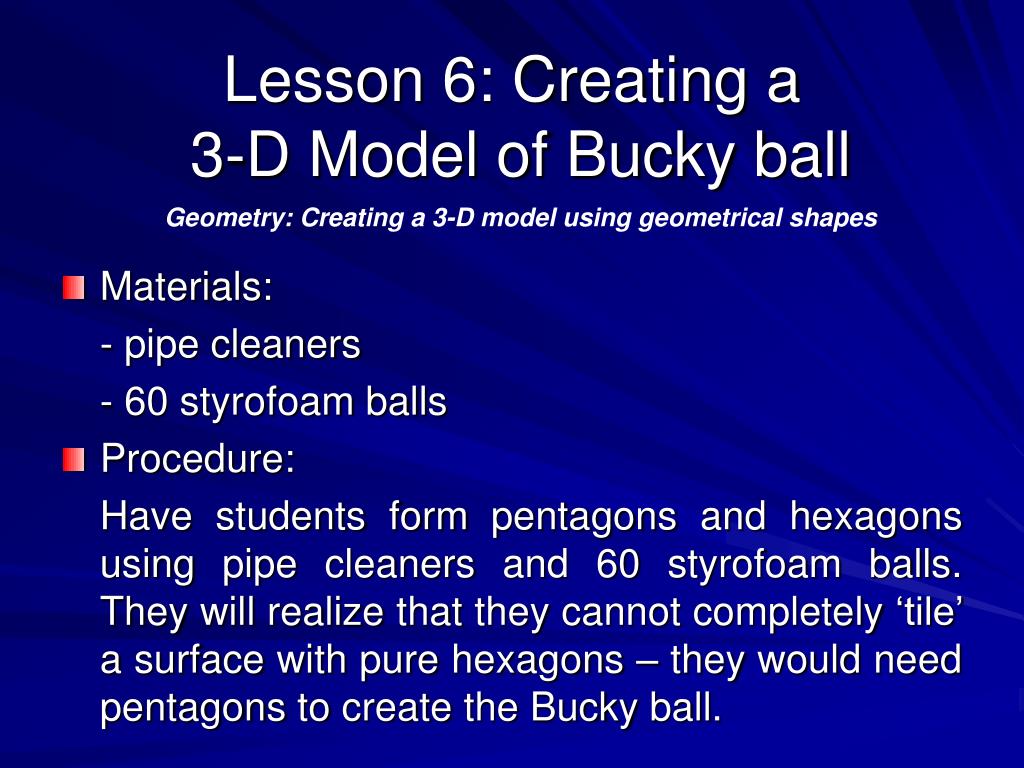 Lesson 6: Creating a 3-D Model of Bucky ball

Geometry: Creating a 3-D model using geometrical shapes

Materials:

- pipe cleaners

- 60 styrofoam balls

Procedure:

Have students form pentagons and hexagons using pipe cleaners and 60 styrofoam balls. They will realize that they cannot completely ‘tile’ a surface with pure hexagons – they would need pentagons to create the Bucky ball.